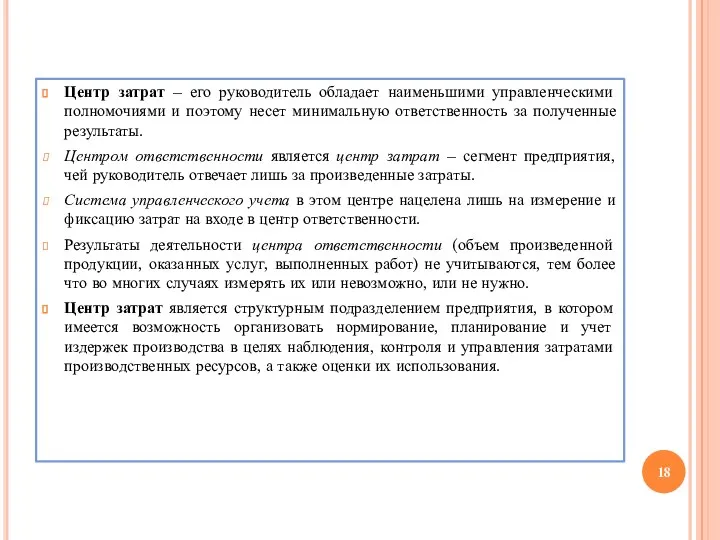 Центр затрат – его руководитель обладает наименьшими управленческими полномочиями и поэтому несет минимальную ответственность за полученные результаты.

Центром ответственности является центр затрат – сегмент предприятия, чей руководитель отвечает лишь за произведенные затраты.

Система управленческого учета в этом центре нацелена лишь на измерение и фиксацию затрат на входе в центр ответственности.

Результаты деятельности центра ответственности (объем произведенной продукции, оказанных услуг, выполненных работ) не учитываются, тем более что во многих случаях измерять их или невозможно, или не нужно.

Центр затрат является структурным подразделением предприятия, в котором имеется возможность организовать нормирование, планирование и учет издержек производства в целях наблюдения, контроля и управления затратами производственных ресурсов, а также оценки их использования.

18